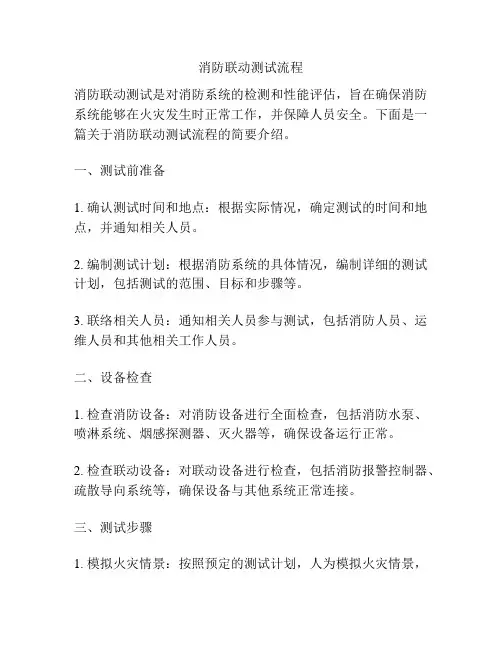 消防联动测试流程

消防联动测试是对消防系统的检测和性能评估，旨在确保消防系统能够在火灾发生时正常工作，并保障人员安全。下面是一篇关于消防联动测试流程的简要介绍。

一、测试前准备

1. 确认测试时间和地点：根据实际情况，确定测试的时间和地点，并通知相关人员。

2. 编制测试计划：根据消防系统的具体情况，编制详细的测试计划，包括测试的范围、目标和步骤等。

3. 联络相关人员：通知相关人员参与测试，包括消防人员、运维人员和其他相关工作人员。

二、设备检查

1. 检查消防设备：对消防设备进行全面检查，包括消防水泵、喷淋系统、烟感探测器、灭火器等，确保设备运行正常。

2. 检查联动设备：对联动设备进行检查，包括消防报警控制器、疏散导向系统等，确保设备与其他系统正常连接。

三、测试步骤

1. 模拟火灾情景：按照预定的测试计划，人为模拟火灾情景，